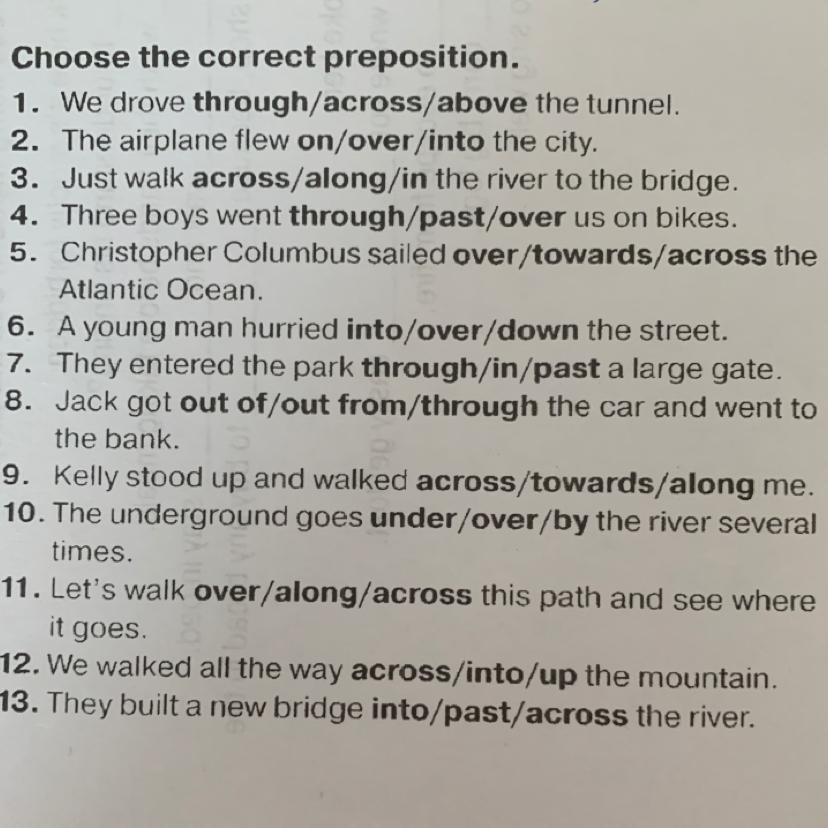 Choose the correct preposition.
1. We drove through/across/above the tunnel.
2. The airplane flew on/over/into the city.
3. Just walk across/along/in the river to the bridge.
4. Three boys went through/past/over us on bikes.
5. Christopher Columbus sailed over/towards/across the Atlantic Ocean.
6. A young man hurried into/over/down the street.
7. They entered the park through/in/past a large gate.
8. Jack got out of/out from/through the car and went to the bank.
9. Kelly stood up and walked across/towards/along me.
10. The underground goes under/over/by the river several times.
11. Let's walk over/along/across this path and see where it goes.
12. We walked all the way across/into/up the mountain.
13. They built a new bridge into/past/across the river.